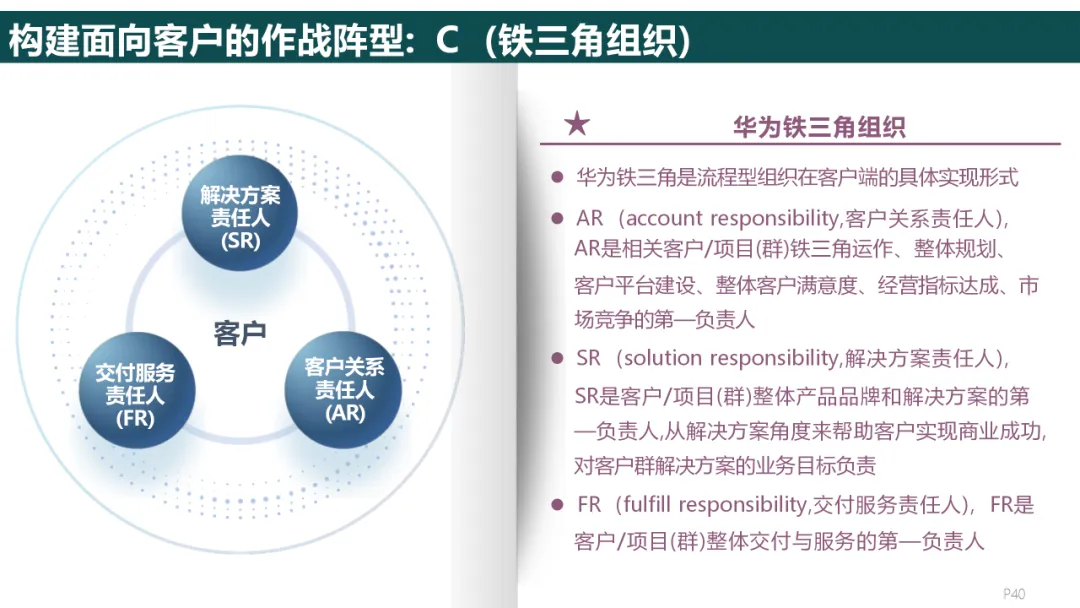 构建面向客户的作战阵型：C（铁三角组织）

解决方案责任人(SR)

客户

交付服务责任人(FR)

客户关系责任人(AR)

★ 华为铁三角组织

● 华为铁三角是流程型组织在客户端的具体实现形式

● AR（account responsibility,客户关系责任人），AR是相关客户/项目(群)铁三角运作、整体规划、客户平台建设、整体客户满意度、经营指标达成、市场竞争的第一负责人

● SR（solution responsibility,解决方案责任人），SR是客户/项目(群)整体产品品牌和解决方案的第一负责人,从解决方案角度来帮助客户实现商业成功,对客户群解决方案的业务目标负责

● FR（fulfill responsibility,交付服务责任人），FR是客户/项目(群)整体交付与服务的第一负责人

P40